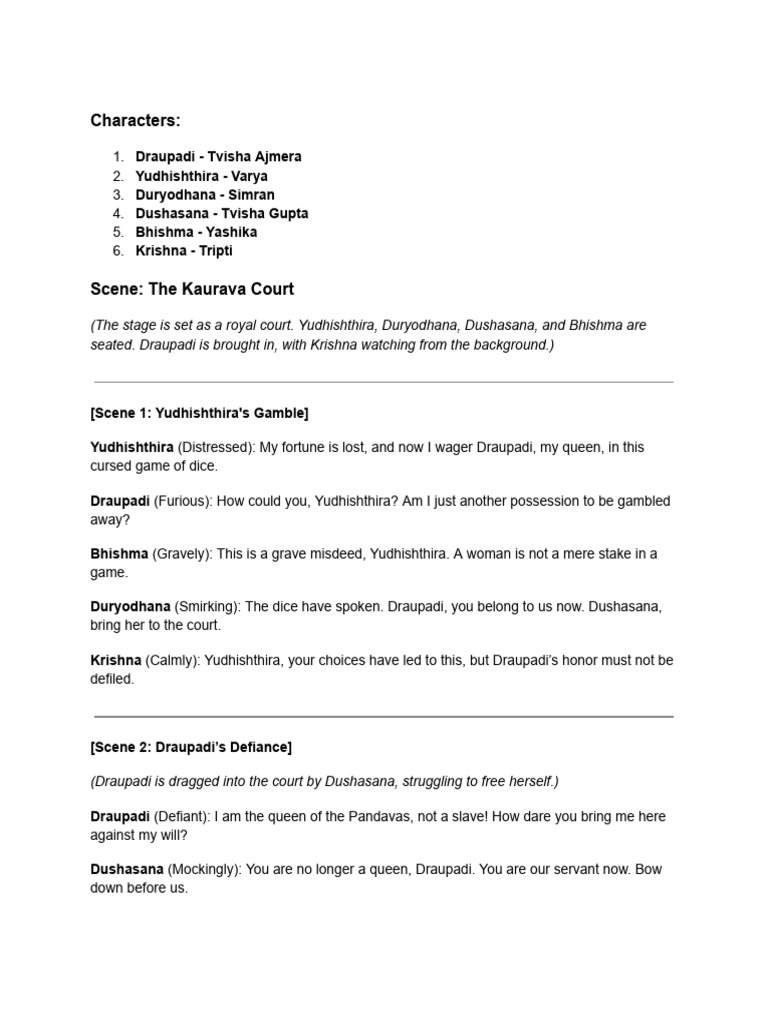 Characters:

1. Draupadi - Tvisha Ajmera
2. Yudhishthira - Varya
3. Duryodhana - Simran
4. Dushasana - Tvisha Gupta
5. Bhishma - Yashika
6. Krishna - Tripti

Scene: The Kaurava Court

(The stage is set as a royal court. Yudhishthira, Duryodhana, Dushasana, and Bhishma are seated. Draupadi is brought in, with Krishna watching from the background.)

[Scene 1: Yudhishthira's Gamble]

Yudhishthira (Distressed): My fortune is lost, and now I wager Draupadi, my queen, in this cursed game of dice.

Draupadi (Furious): How could you, Yudhishthira? Am I just another possession to be gambled away?

Bhishma (Gravely): This is a grave misdeed, Yudhishthira. A woman is not a mere stake in a game.

Duryodhana (Smirking): The dice have spoken. Draupadi, you belong to us now. Dushasana, bring her to the court.

Krishna (Calmly): Yudhishthira, your choices have led to this, but Draupadi's honor must not be defiled.

[Scene 2: Draupadi's Defiance]

(Draupadi is dragged into the court by Dushasana, struggling to free herself.)

Draupadi (Defiant): I am the queen of the Pandavas, not a slave! How dare you bring me here against my will?

Dushasana (Mockingly): You are no longer a queen, Draupadi. You are our servant now. Bow down before us.